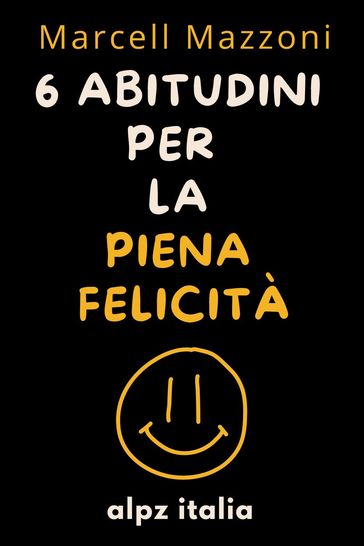 Marcell Mazzoni

6 ABITUDINI PER LA PIENA FELICITÀ

alpz italia